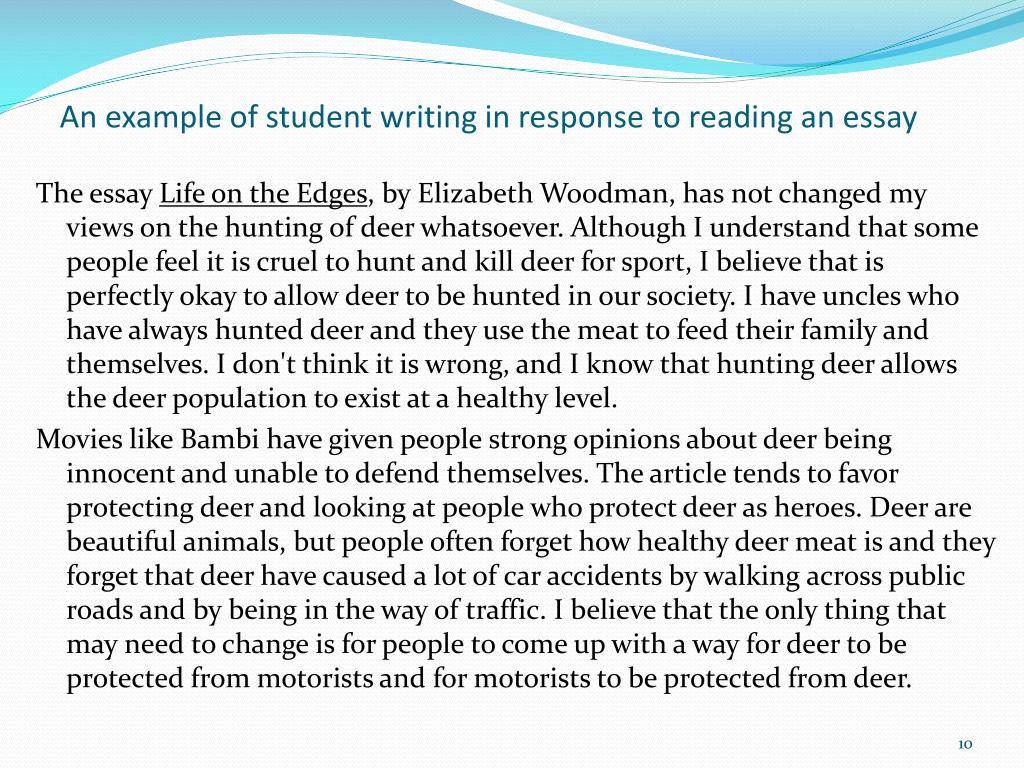 An example of student writing in response to reading an essay

The essay Life on the Edges, by Elizabeth Woodman, has not changed my views on the hunting of deer whatsoever. Although I understand that some people feel it is cruel to hunt and kill deer for sport, I believe that is perfectly okay to allow deer to be hunted in our society. I have uncles who have always hunted deer and they use the meat to feed their family and themselves. I don't think it is wrong, and I know that hunting deer allows the deer population to exist at a healthy level.

Movies like Bambi have given people strong opinions about deer being innocent and unable to defend themselves. The article tends to favor protecting deer and looking at people who protect deer as heroes. Deer are beautiful animals, but people often forget how healthy deer meat is and they forget that deer have caused a lot of car accidents by walking across public roads and by being in the way of traffic. I believe that the only thing that may need to change is for people to come up with a way for deer to be protected from motorists and for motorists to be protected from deer.

10